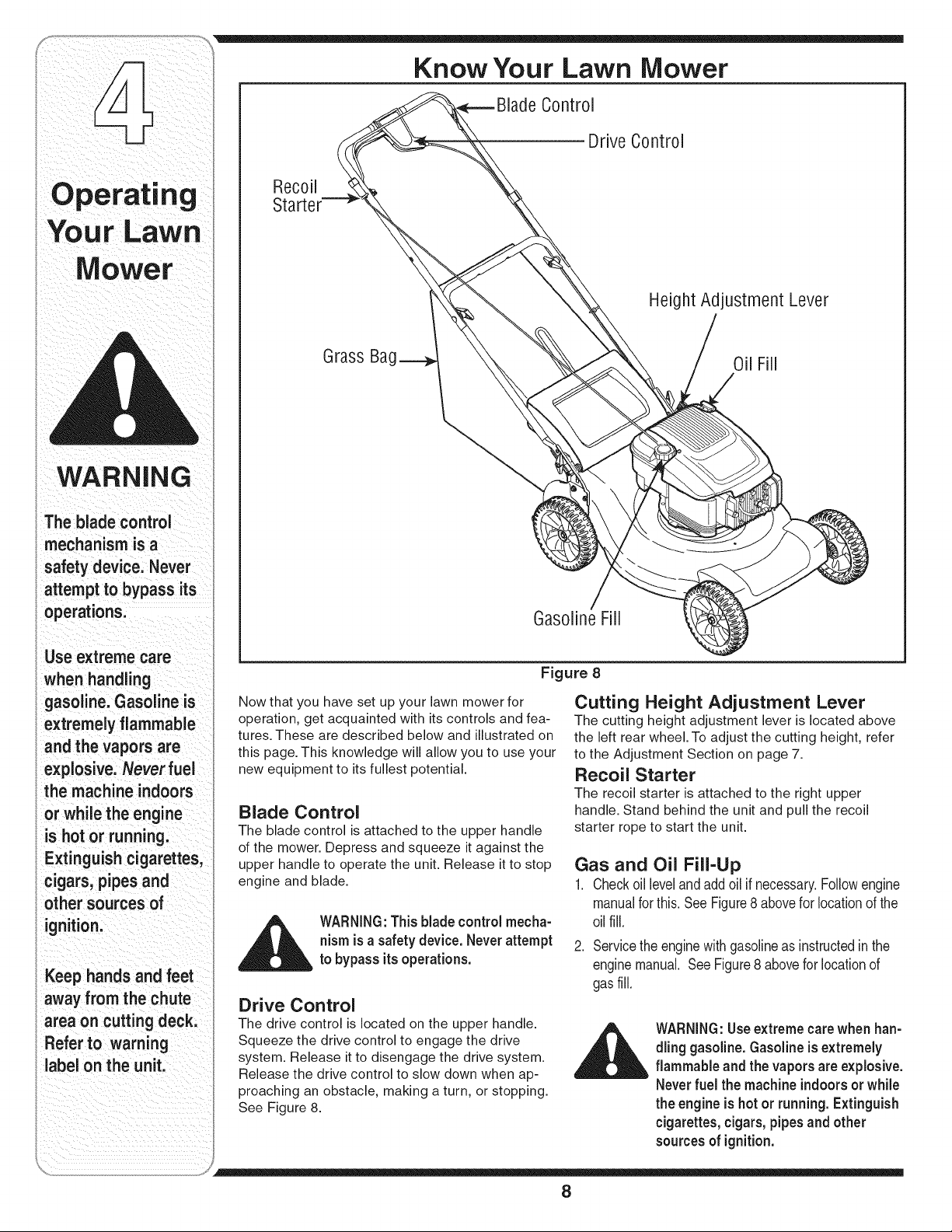 4

Operating Your Lawn Mower

WARNING

The blade control mechanism is a safety device. Never attempt to bypass its operations.

Use extreme care when handling gasoline. Gasoline is extremely flammable and the vapors are explosive. Never fuel the machine indoors or while the engine is hot or running. Extinguish cigarettes, cigars, pipes and other sources of ignition.

Keep hands and feet away from the chute area on cutting deck. Refer to warning label on the unit.

Know Your Lawn Mower

Blade Control

Drive Control

Recoil Starter

Height Adjustment Lever

Grass Bag

Oil Fill

Gasoline Fill

Figure 8

Now that you have set up your lawn mower for operation, get acquainted with its controls and features. These are described below and illustrated on this page. This knowledge will allow you to use your new equipment to its fullest potential.

Blade Control
The blade control is attached to the upper handle of the mower. Depress and squeeze it against the upper handle to operate the unit. Release it to stop engine and blade.

WARNING: This blade control mechanism is a safety device. Never attempt to bypass its operations.

Drive Control
The drive control is located on the upper handle. Squeeze the drive control to engage the drive system. Release it to disengage the drive system. Release the drive control to slow down when approaching an obstacle, making a turn, or stopping. See Figure 8.

Cutting Height Adjustment Lever
The cutting height adjustment lever is located above the left rear wheel. To adjust the cutting height, refer to the Adjustment Section on page 7.

Recoil Starter
The recoil starter is attached to the right upper handle. Stand behind the unit and pull the recoil starter rope to start the unit.

Gas and Oil Fill-Up
1. Check oil level and add oil if necessary. Follow engine manual for this. See Figure 8 above for location of the oil fill.
2. Service the engine with gasoline as instructed in the engine manual. See Figure 8 above for location of gas fill.

WARNING: Use extreme care when handling gasoline. Gasoline is extremely flammable and the vapors are explosive. Never fuel the machine indoors or while the engine is hot or running. Extinguish cigarettes, cigars, pipes and other sources of ignition.

8